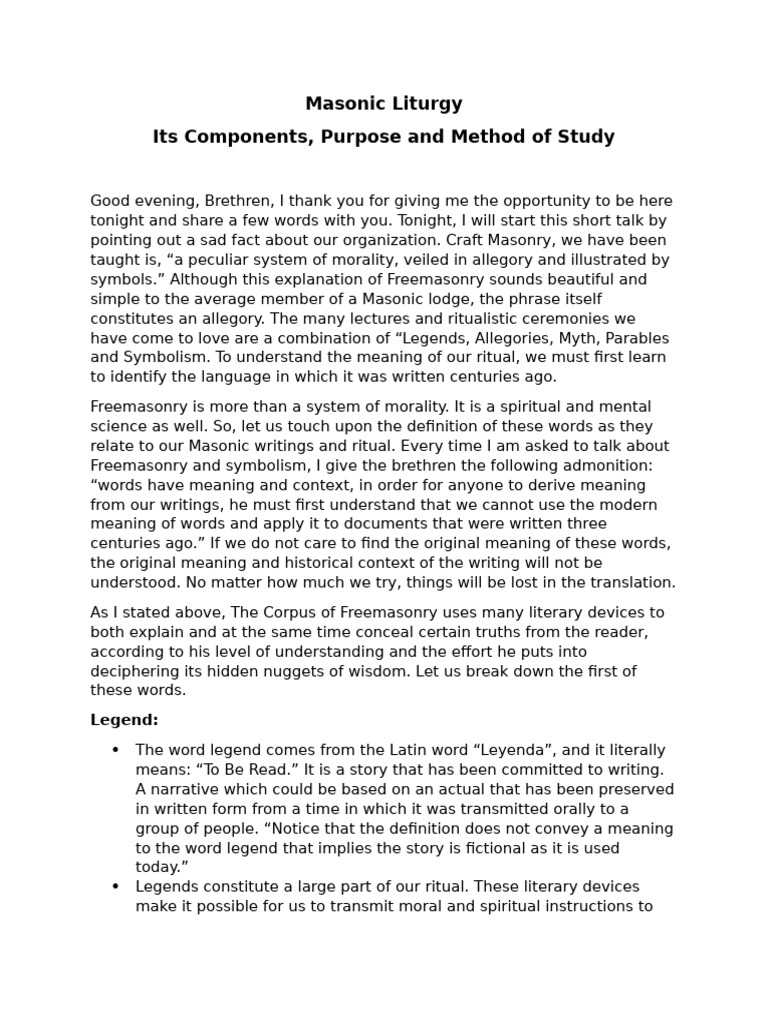 Masonic Liturgy

Its Components, Purpose and Method of Study

Good evening, Brethren, I thank you for giving me the opportunity to be here tonight and share a few words with you. Tonight, I will start this short talk by pointing out a sad fact about our organization. Craft Masonry, we have been taught is, "a peculiar system of morality, veiled in allegory and illustrated by symbols." Although this explanation of Freemasonry sounds beautiful and simple to the average member of a Masonic lodge, the phrase itself constitutes an allegory. The many lectures and ritualistic ceremonies we have come to love are a combination of "Legends, Allegories, Myth, Parables and Symbolism. To understand the meaning of our ritual, we must first learn to identify the language in which it was written centuries ago.

Freemasonry is more than a system of morality. It is a spiritual and mental science as well. So, let us touch upon the definition of these words as they relate to our Masonic writings and ritual. Every time I am asked to talk about Freemasonry and symbolism, I give the brethren the following admonition: "words have meaning and context, in order for anyone to derive meaning from our writings, he must first understand that we cannot use the modern meaning of words and apply it to documents that were written three centuries ago." If we do not care to find the original meaning of these words, the original meaning and historical context of the writing will not be understood. No matter how much we try, things will be lost in the translation.

As I stated above, The Corpus of Freemasonry uses many literary devices to both explain and at the same time conceal certain truths from the reader, according to his level of understanding and the effort he puts into deciphering its hidden nuggets of wisdom. Let us break down the first of these words.

Legend:

• The word legend comes from the Latin word "Leyenda", and it literally means: "To Be Read." It is a story that has been committed to writing. A narrative which could be based on an actual that has been preserved in written form from a time in which it was transmitted orally to a group of people. "Notice that the definition does not convey a meaning to the word legend that implies the story is fictional as it is used today."
• Legends constitute a large part of our ritual. These literary devices make it possible for us to transmit moral and spiritual instructions to